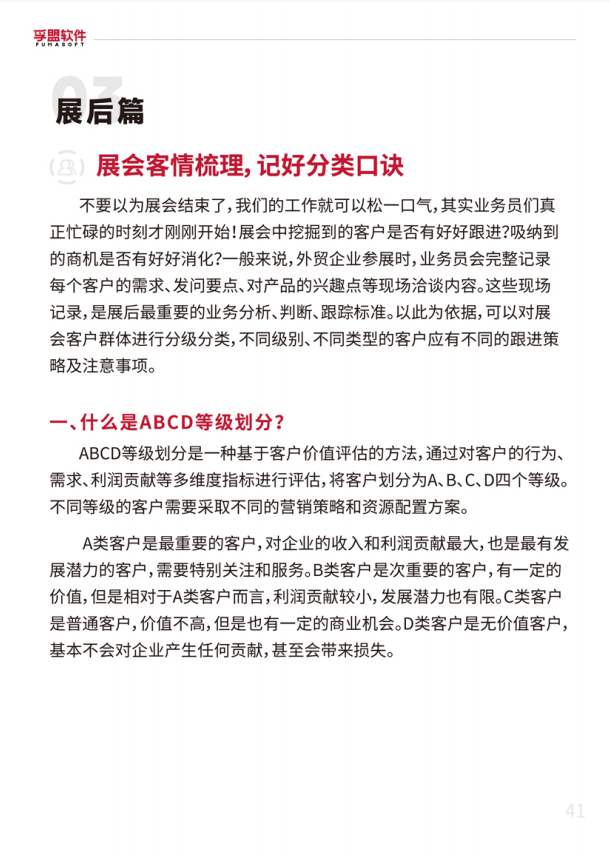 孚盟软件
FUMASOFT

03

展后篇

展会客情梳理，记好分类口诀

不要以为展会结束了，我们的工作就可以松一口气，其实业务员们真正忙碌的时刻才刚刚开始！展会中挖掘到的客户是否有好好跟进?吸纳到的商机是否有好好消化?一般来说，外贸企业参展时，业务员会完整记录每个客户的需求、发问要点、对产品的兴趣点等现场洽谈内容。这些现场记录，是展后最重要的业务分析、判断、跟踪标准。以此为依据，可以对展会客户群体进行分级分类，不同级别、不同类型的客户应有不同的跟进策略及注意事项。

一、什么是ABCD等级划分？

ABCD等级划分是一种基于客户价值评估的方法，通过对客户的行为、需求、利润贡献等多维度指标进行评估，将客户划分为A、B、C、D四个等级。不同等级的客户需要采取不同的营销策略和资源配置方案。

A类客户是最重要的客户，对企业的收入和利润贡献最大，也是最有发展潜力的客户，需要特别关注和服务。B类客户是次重要的客户，有一定的价值，但是相对于A类客户而言，利润贡献较小，发展潜力也有限。C类客户是普通客户，价值不高，但是也有一定的商业机会。D类客户是无价值客户，基本不会对企业产生任何贡献，甚至会带来损失。

41